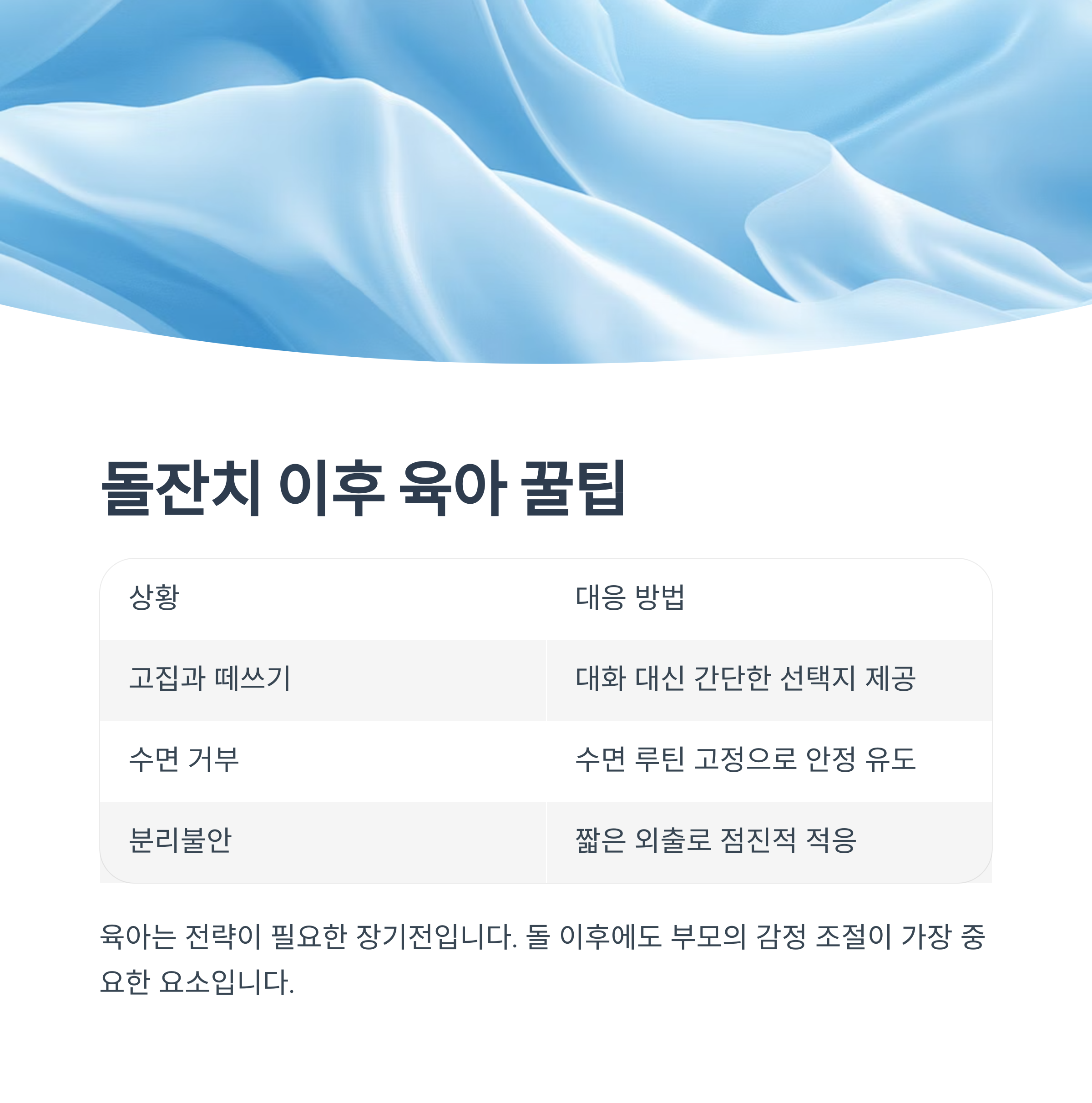 돌잔치 이후 육아 꿀팁

| 상황 | 대응 방법 |
|---|---|
| 고집과 떼쓰기 | 대화 대신 간단한 선택지 제공 |
| 수면 거부 | 수면 루틴 고정으로 안정 유도 |
| 분리불안 | 짧은 외출로 점진적 적응 |

육아는 전략이 필요한 장기전입니다. 돌 이후에도 부모의 감정 조절이 가장 중요한 요소입니다.